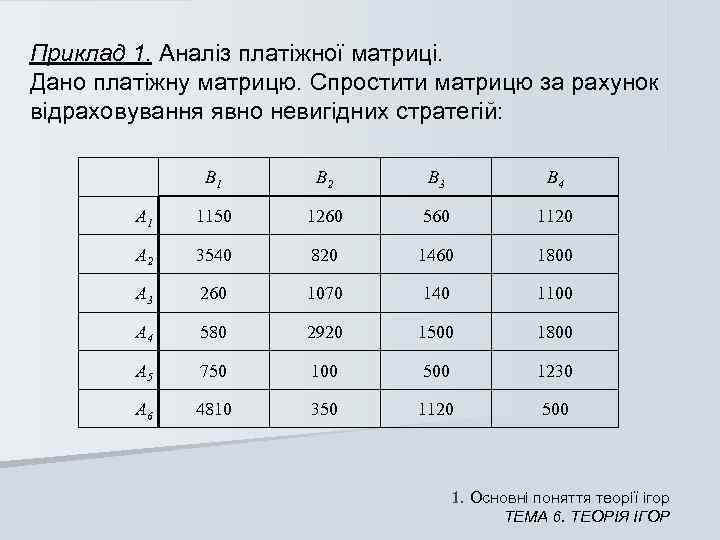 Приклад 1. Аналіз платіжної матриці.

Дано платіжну матрицю. Спростити матрицю за рахунок відраховування явно невигідних стратегій:

| | $B_1$ | $B_2$ | $B_3$ | $B_4$ |
|---|---|---|---|---|
| $A_1$ | 1150 | 1260 | 560 | 1120 |
| $A_2$ | 3540 | 820 | 1460 | 1800 |
| $A_3$ | 260 | 1070 | 140 | 1100 |
| $A_4$ | 580 | 2920 | 1500 | 1800 |
| $A_5$ | 750 | 100 | 500 | 1230 |
| $A_6$ | 4810 | 350 | 1120 | 500 |

1. Основні поняття теорії ігор
ТЕМА 6. ТЕОРІЯ ІГОР